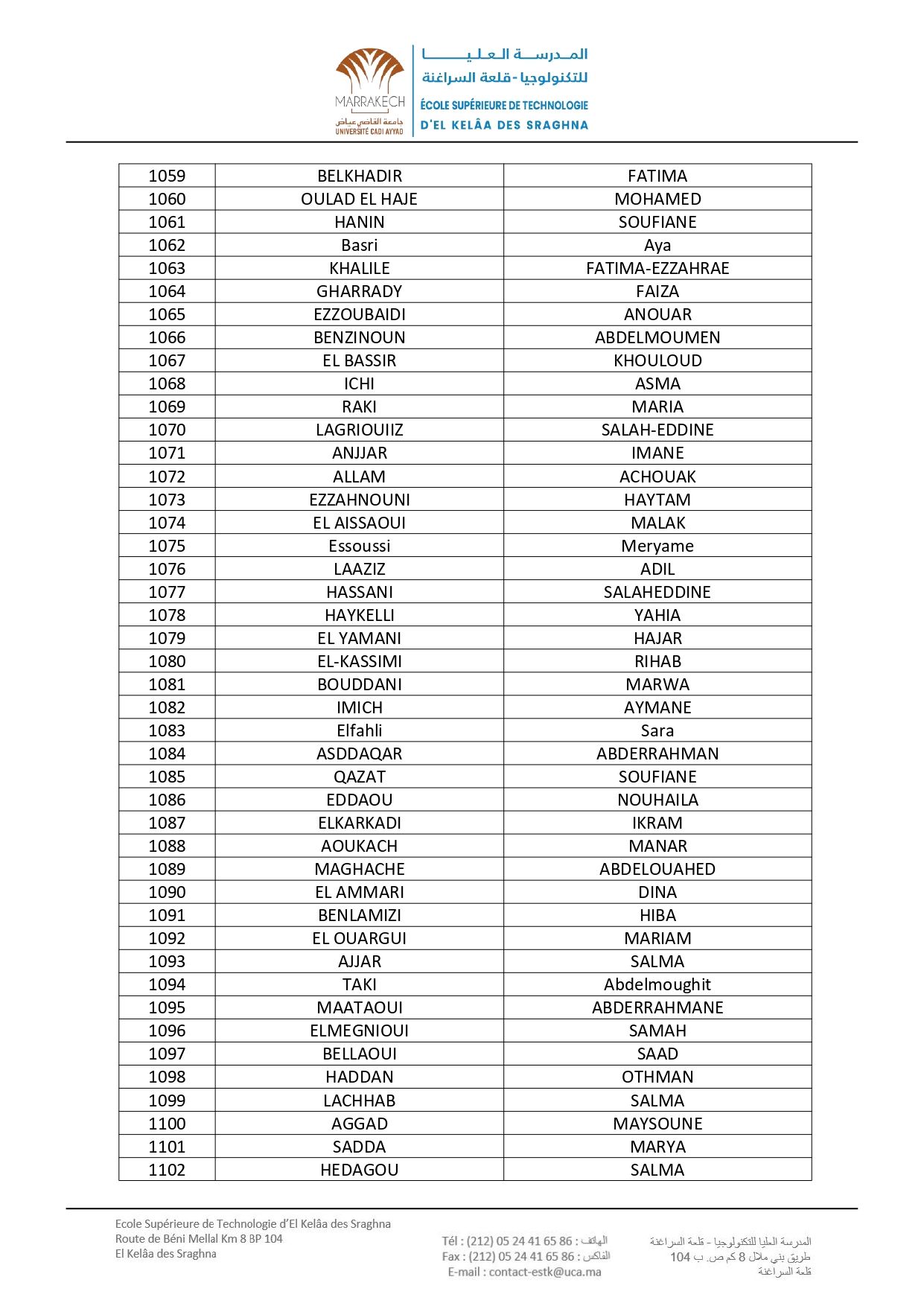 MARRAKECH
جامعة القاضي عياض
UNIVERSITÉ CADI AYYAD

المدرسة العليا للتكنولوجيا - قلعة السراغنة
ÉCOLE SUPÉRIEURE DE TECHNOLOGIE D'EL KELÂA DES SRAGHNA

| 1059 | BELKHADIR | FATIMA |
|---|---|---|
| 1060 | OULAD EL HAJE | MOHAMED |
| 1061 | HANIN | SOUFIANE |
| 1062 | Basri | Aya |
| 1063 | KHALILE | FATIMA-EZZAHRAE |
| 1064 | GHARRADY | FAIZA |
| 1065 | EZZOUBAIDI | ANOUAR |
| 1066 | BENZINOUN | ABDELMOUMEN |
| 1067 | EL BASSIR | KHOULOUD |
| 1068 | ICHI | ASMA |
| 1069 | RAKI | MARIA |
| 1070 | LAGRIOUIIZ | SALAH-EDDINE |
| 1071 | ANJJAR | IMANE |
| 1072 | ALLAM | ACHOUAK |
| 1073 | EZZAHNOUNI | HAYTAM |
| 1074 | EL AISSAOUI | MALAK |
| 1075 | Essoussi | Meryame |
| 1076 | LAAZIZ | ADIL |
| 1077 | HASSANI | SALAHEDDINE |
| 1078 | HAYKELLI | YAHIA |
| 1079 | EL YAMANI | HAJAR |
| 1080 | EL-KASSIMI | RIHAB |
| 1081 | BOUDDANI | MARWA |
| 1082 | IMICH | AYMANE |
| 1083 | Elfahli | Sara |
| 1084 | ASDDAQAR | ABDERRAHMAN |
| 1085 | QAZAT | SOUFIANE |
| 1086 | EDDAOU | NOUHAILA |
| 1087 | ELKARKADI | IKRAM |
| 1088 | AOUKACH | MANAR |
| 1089 | MAGHACHE | ABDELOUAHED |
| 1090 | EL AMMARI | DINA |
| 1091 | BENLAMIZI | HIBA |
| 1092 | EL OUARGUI | MARIAM |
| 1093 | AJJAR | SALMA |
| 1094 | TAKI | Abdelmoughit |
| 1095 | MAATAOUI | ABDERRAHMANE |
| 1096 | ELMEGNIOUI | SAMAH |
| 1097 | BELLAOUI | SAAD |
| 1098 | HADDAN | OTHMAN |
| 1099 | LACHHAB | SALMA |
| 1100 | AGGAD | MAYSOUNE |
| 1101 | SADDA | MARYA |
| 1102 | HEDAGOU | SALMA |

Ecole Supérieure de Technologie d'El Kelâa des Sraghna
Route de Béni Mellal Km 8 BP 104
El Kelâa des Sraghna

Tél : (212) 05 24 41 65 86 : الهاتف
Fax : (212) 05 24 41 65 86 : الفاكس
E-mail : contact-estk@uca.ma

المدرسة العليا للتكنولوجيا - قلعة السراغنة
طريق بني ملال 8 كم ص. ب 104
قلعة السراغنة